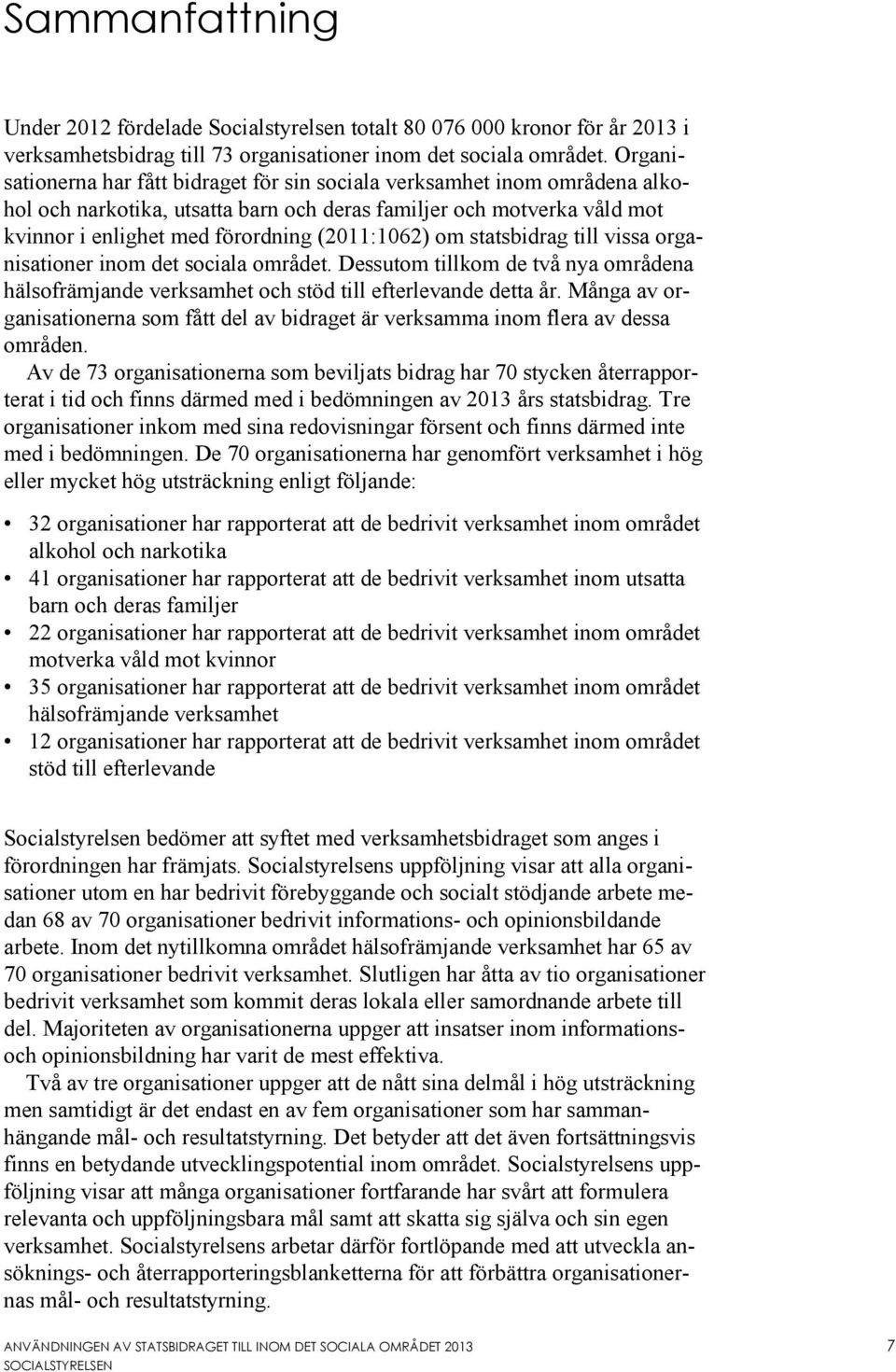 Sammanfattning

Under 2012 fördelade Socialstyrelsen totalt 80 076 000 kronor för år 2013 i verksamhetsbidrag till 73 organisationer inom det sociala området. Organisationerna har fått bidraget för sin sociala verksamhet inom områdena alkohol och narkotika, utsatta barn och deras familjer och motverka våld mot kvinnor i enlighet med förordning (2011:1062) om statsbidrag till vissa organisationer inom det sociala området. Dessutom tillkom de två nya områdena hälsofrämjande verksamhet och stöd till efterlevande detta år. Många av organisationerna som fått del av bidraget är verksamma inom flera av dessa områden.

Av de 73 organisationerna som beviljats bidrag har 70 stycken återrapporterat i tid och finns därmed med i bedömningen av 2013 års statsbidrag. Tre organisationer inkom med sina redovisningar försent och finns därmed inte med i bedömningen. De 70 organisationerna har genomfört verksamhet i hög eller mycket hög utsträckning enligt följande:

• 32 organisationer har rapporterat att de bedrivit verksamhet inom området alkohol och narkotika
• 41 organisationer har rapporterat att de bedrivit verksamhet inom utsatta barn och deras familjer
• 22 organisationer har rapporterat att de bedrivit verksamhet inom området motverka våld mot kvinnor
• 35 organisationer har rapporterat att de bedrivit verksamhet inom området hälsofrämjande verksamhet
• 12 organisationer har rapporterat att de bedrivit verksamhet inom området stöd till efterlevande

Socialstyrelsen bedömer att syftet med verksamhetsbidraget som anges i förordningen har främjats. Socialstyrelsens uppföljning visar att alla organisationer utom en har bedrivit förebyggande och socialt stödjande arbete medan 68 av 70 organisationer bedrivit informations- och opinionsbildande arbete. Inom det nytillkomna området hälsofrämjande verksamhet har 65 av 70 organisationer bedrivit verksamhet. Slutligen har åtta av tio organisationer bedrivit verksamhet som kommit deras lokala eller samordnande arbete till del. Majoriteten av organisationerna uppger att insatser inom informations- och opinionsbildning har varit de mest effektiva.

Två av tre organisationer uppger att de nått sina delmål i hög utsträckning men samtidigt är det endast en av fem organisationer som har sammanhängande mål- och resultatstyrning. Det betyder att det även fortsättningsvis finns en betydande utvecklingspotential inom området. Socialstyrelsens uppföljning visar att många organisationer fortfarande har svårt att formulera relevanta och uppföljningsbara mål samt att skatta sig själva och sin egen verksamhet. Socialstyrelsens arbetar därför fortlöpande med att utveckla ansöknings- och återrapporteringsblanketterna för att förbättra organisationernas mål- och resultatstyrning.

ANVÄNDNINGEN AV STATSBIDRAGET TILL INOM DET SOCIALA OMRÅDET 2013
SOCIALSTYRELSEN
7